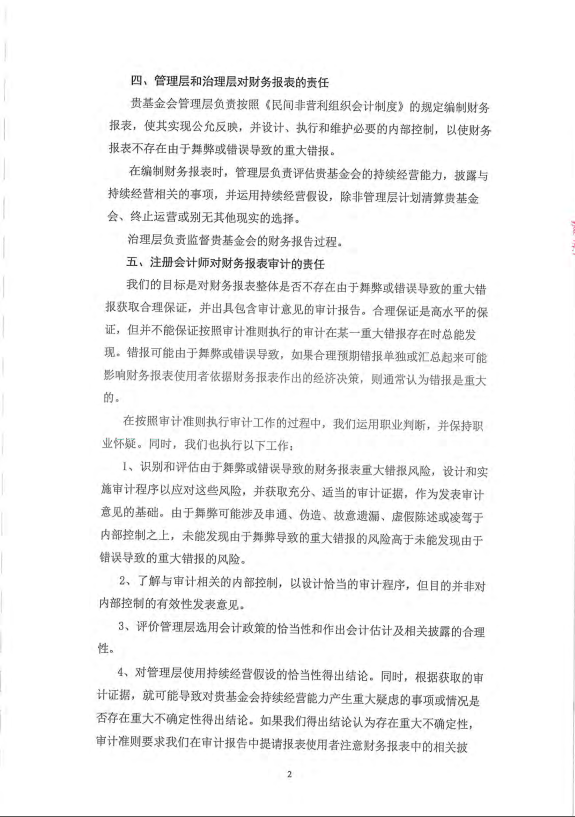 四、管理层和治理层对财务报表的责任

贵基金会管理层负责按照《民间非营利组织会计制度》的规定编制财务报表，使其实现公允反映，并设计、执行和维护必要的内部控制，以使财务报表不存在由于舞弊或错误导致的重大错报。

在编制财务报表时，管理层负责评估贵基金会的持续经营能力，披露与持续经营相关的事项，并运用持续经营假设，除非管理层计划清算贵基金会、终止运营或别无其他现实的选择。

治理层负责监督贵基金会的财务报告过程。

五、注册会计师对财务报表审计的责任

我们的目标是对财务报表整体是否不存在由于舞弊或错误导致的重大错报获取合理保证，并出具包含审计意见的审计报告。合理保证是高水平的保证，但并不能保证按照审计准则执行的审计在某一重大错报存在时总能发现。错报可能由于舞弊或错误导致，如果合理预期错报单独或汇总起来可能影响财务报表使用者依据财务报表作出的经济决策，则通常认为错报是重大的。

在按照审计准则执行审计工作的过程中，我们运用职业判断，并保持职业怀疑。同时，我们也执行以下工作：

1、识别和评估由于舞弊或错误导致的财务报表重大错报风险，设计和实施审计程序以应对这些风险，并获取充分、适当的审计证据，作为发表审计意见的基础。由于舞弊可能涉及串通、伪造、故意遗漏、虚假陈述或凌驾于内部控制之上，未能发现由于舞弊导致的重大错报的风险高于未能发现由于错误导致的重大错报的风险。

2、了解与审计相关的内部控制，以设计恰当的审计程序，但目的并非对内部控制的有效性发表意见。

3、评价管理层选用会计政策的恰当性和作出会计估计及相关披露的合理性。

4、对管理层使用持续经营假设的恰当性得出结论。同时，根据获取的审计证据，就可能导致对贵基金会持续经营能力产生重大疑虑的事项或情况是否存在重大不确定性得出结论。如果我们得出结论认为存在重大不确定性，审计准则要求我们在审计报告中提请报表使用者注意财务报表中的相关披

2